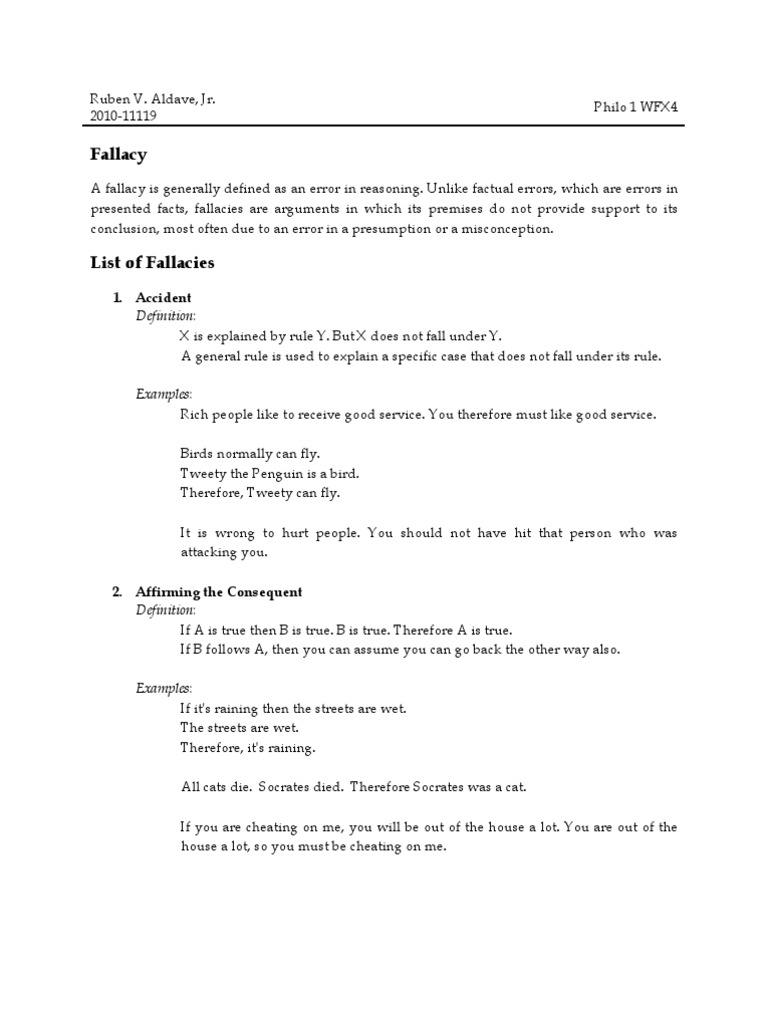 Ruben V. Aldave, Jr.
2010-11119

Philo 1 WFX4

Fallacy

A fallacy is generally defined as an error in reasoning. Unlike factual errors, which are errors in presented facts, fallacies are arguments in which its premises do not provide support to its conclusion, most often due to an error in a presumption or a misconception.

List of Fallacies

1. Accident
Definition:
X is explained by rule Y. But X does not fall under Y.
A general rule is used to explain a specific case that does not fall under its rule.

Examples:
Rich people like to receive good service. You therefore must like good service.

Birds normally can fly.
Tweety the Penguin is a bird.
Therefore, Tweety can fly.

It is wrong to hurt people. You should not have hit that person who was attacking you.

2. Affirming the Consequent
Definition:
If A is true then B is true. B is true. Therefore A is true.
If B follows A, then you can assume you can go back the other way also.

Examples:
If it's raining then the streets are wet.
The streets are wet.
Therefore, it's raining.

All cats die. Socrates died. Therefore Socrates was a cat.

If you are cheating on me, you will be out of the house a lot. You are out of the house a lot, so you must be cheating on me.